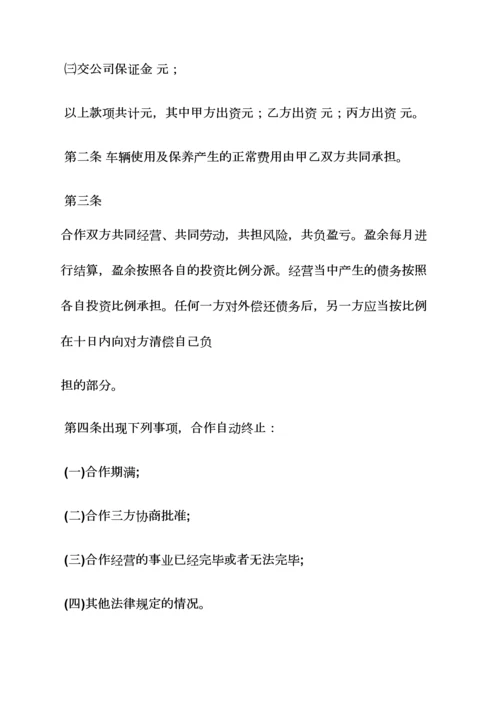 ㈢交公司保证金 元；

以上款项共计元，其中甲方出资元；乙方出资 元；丙方出资 元。

第二条 车辆使用及保养产生的正常费用由甲乙双方共同承担。

第三条

合作双方共同经营、共同劳动，共担风险，共负盈亏。盈余每月进行结算，盈余按照各自的投资比例分派。经营当中产生的债务按照各自投资比例承担。任何一方对外偿还债务后，另一方应当按比例在十日内向对方清偿自己负

担的部分。

第四条出现下列事项，合作自动终止：

(一)合作期满;

(二)合作三方协商批准;

(三)合作经营的事业已经完毕或者无法完毕;

(四)其他法律规定的情况。